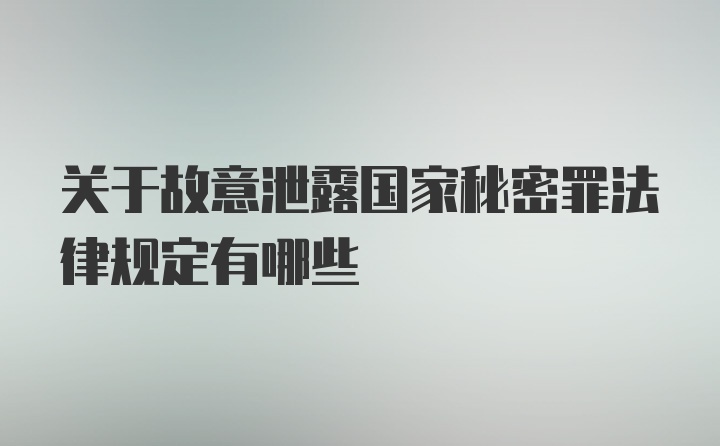 关于故意泄露国家秘密罪法律规定有哪些